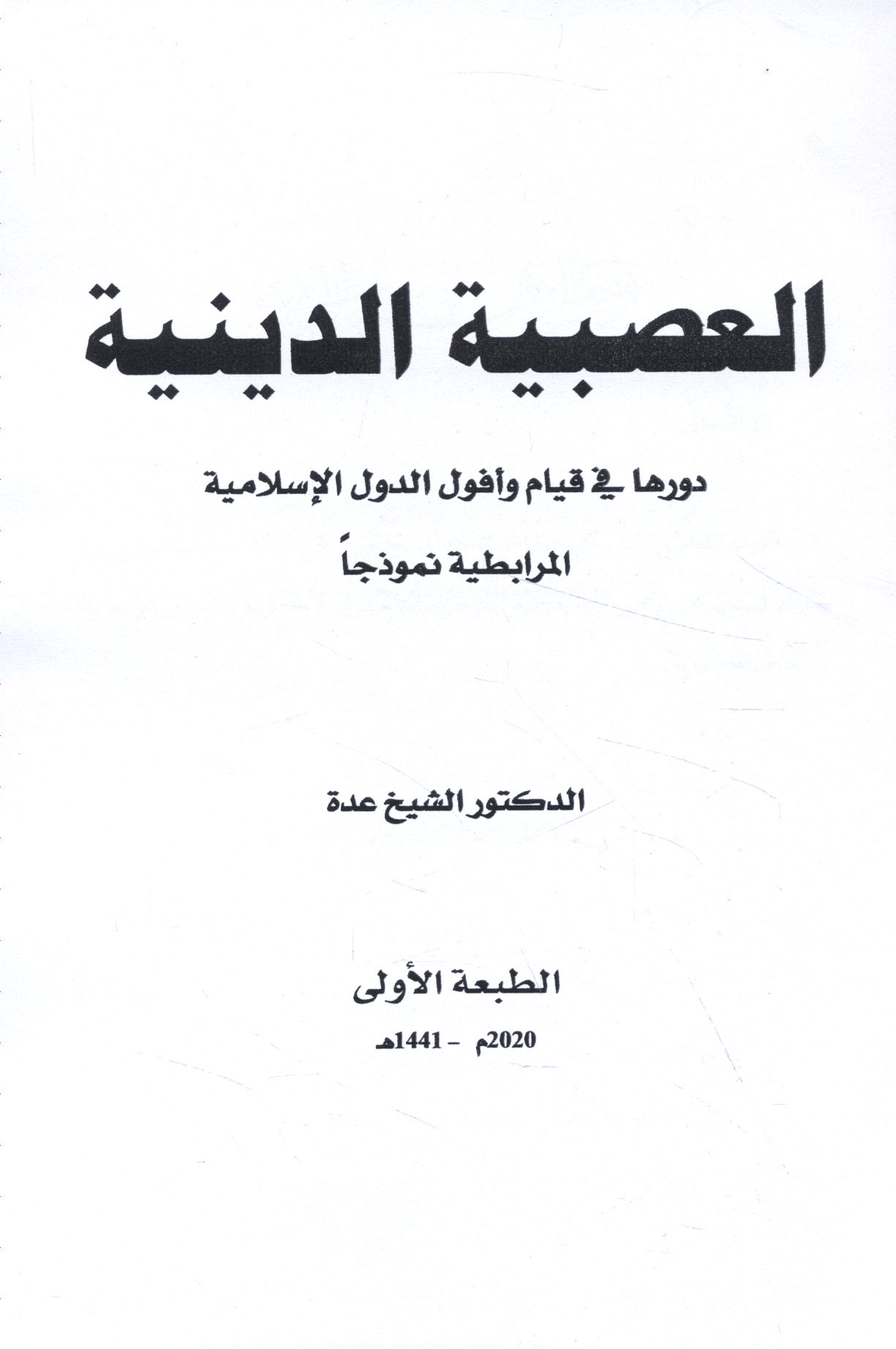 العصبية الدينية

دورها في قيام وأفول الدول الإسلامية

المرابطية نموذجاً

الدكتور الشيخ عدة

الطبعة الأولى

2020م - 1441هـ